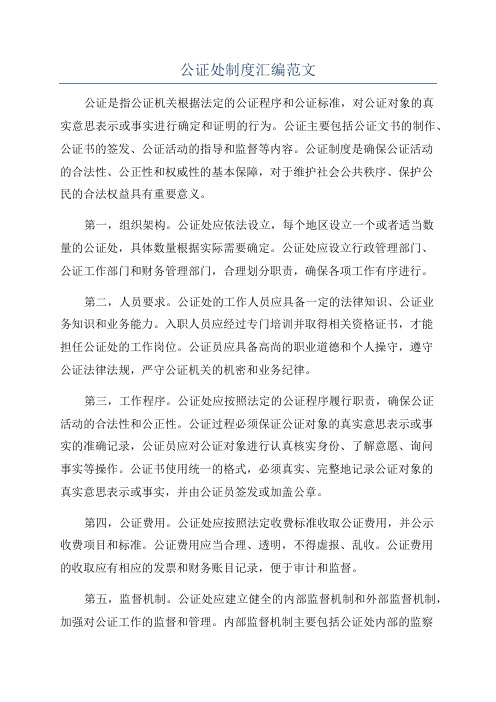 公证处制度汇编范文

公证是指公证机关根据法定的公证程序和公证标准，对公证对象的真实意思表示或事实进行确定和证明的行为。公证主要包括公证文书的制作、公证书的签发、公证活动的指导和监督等内容。公证制度是确保公证活动的合法性、公正性和权威性的基本保障，对于维护社会公共秩序、保护公民的合法权益具有重要意义。

第一，组织架构。公证处应依法设立，每个地区设立一个或者适当数量的公证处，具体数量根据实际需要确定。公证处应设立行政管理部门、公证工作部门和财务管理部门，合理划分职责，确保各项工作有序进行。

第二，人员要求。公证处的工作人员应具备一定的法律知识、公证业务知识和业务能力。入职人员应经过专门培训并取得相关资格证书，才能担任公证处的工作岗位。公证员应具备高尚的职业道德和个人操守，遵守公证法律法规，严守公证机关的机密和业务纪律。

第三，工作程序。公证处应按照法定的公证程序履行职责，确保公证活动的合法性和公正性。公证过程必须保证公证对象的真实意思表示或事实的准确记录，公证员应对公证对象进行认真核实身份、了解意愿、询问事实等操作。公证书使用统一的格式，必须真实、完整地记录公证对象的真实意思表示或事实，并由公证员签发或加盖公章。

第四，公证费用。公证处应按照法定收费标准收取公证费用，并公示收费项目和标准。公证费用应当合理、透明，不得虚报、乱收。公证费用的收取应有相应的发票和财务账目记录，便于审计和监督。

第五，监督机制。公证处应建立健全的内部监督机制和外部监督机制，加强对公证工作的监督和管理。内部监督机制主要包括公证处内部的监察